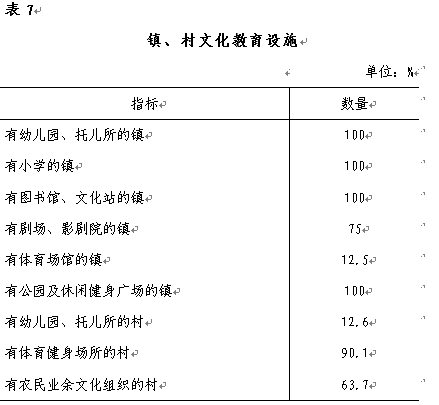 表 7

镇、村文化教育设施

单位：%

| 指标 | 数量 |
|---|---|
| 有幼儿园、托儿所的镇 | 100 |
| 有小学的镇 | 100 |
| 有图书馆、文化站的镇 | 100 |
| 有剧场、影剧院的镇 | 75 |
| 有体育场馆的镇 | 12.5 |
| 有公园及休闲健身广场的镇 | 100 |
| 有幼儿园、托儿所的村 | 12.6 |
| 有体育健身场所的村 | 90.1 |
| 有农民业余文化组织的村 | 63.7 |